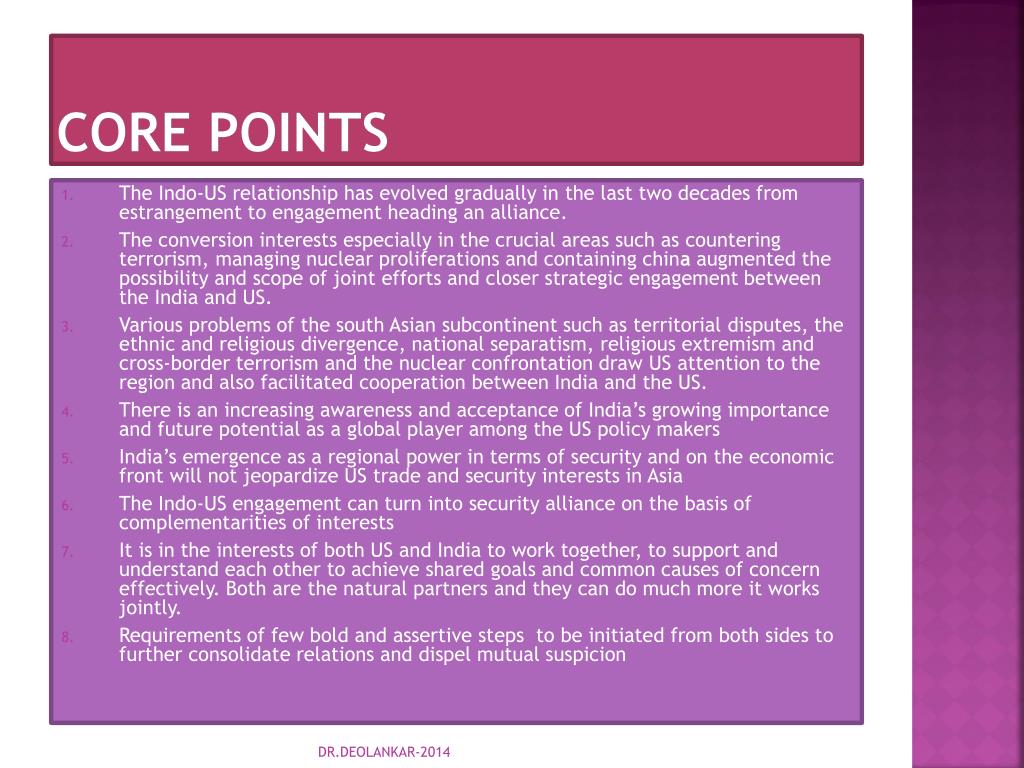 CORE POINTS

1. The Indo-US relationship has evolved gradually in the last two decades from estrangement to engagement heading an alliance.
2. The conversion interests especially in the crucial areas such as countering terrorism, managing nuclear proliferations and containing china augmented the possibility and scope of joint efforts and closer strategic engagement between the India and US.
3. Various problems of the south Asian subcontinent such as territorial disputes, the ethnic and religious divergence, national separatism, religious extremism and cross-border terrorism and the nuclear confrontation draw US attention to the region and also facilitated cooperation between India and the US.
4. There is an increasing awareness and acceptance of India's growing importance and future potential as a global player among the US policy makers
5. India's emergence as a regional power in terms of security and on the economic front will not jeopardize US trade and security interests in Asia
6. The Indo-US engagement can turn into security alliance on the basis of complementarities of interests
7. It is in the interests of both US and India to work together, to support and understand each other to achieve shared goals and common causes of concern effectively. Both are the natural partners and they can do much more it works jointly.
8. Requirements of few bold and assertive steps to be initiated from both sides to further consolidate relations and dispel mutual suspicion

DR.DEOLANKAR-2014